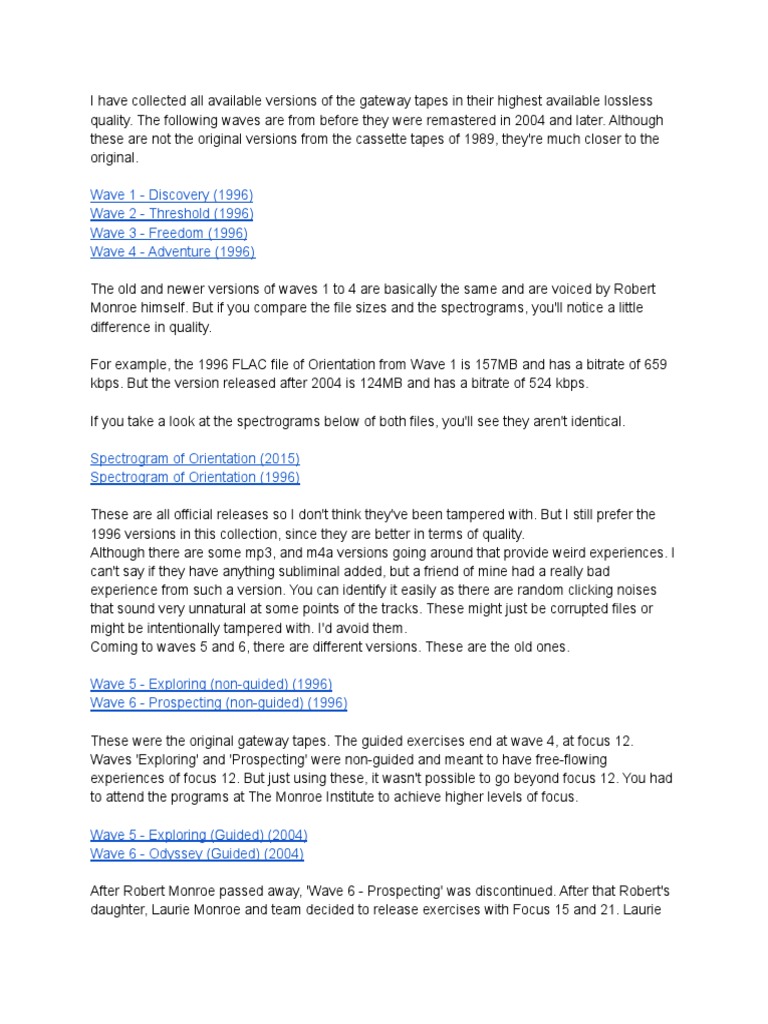 I have collected all available versions of the gateway tapes in their highest available lossless quality. The following waves are from before they were remastered in 2004 and later. Although these are not the original versions from the cassette tapes of 1989, they're much closer to the original.

Wave 1 - Discovery (1996)
Wave 2 - Threshold (1996)
Wave 3 - Freedom (1996)
Wave 4 - Adventure (1996)

The old and newer versions of waves 1 to 4 are basically the same and are voiced by Robert Monroe himself. But if you compare the file sizes and the spectrograms, you'll notice a little difference in quality.

For example, the 1996 FLAC file of Orientation from Wave 1 is 157MB and has a bitrate of 659 kbps. But the version released after 2004 is 124MB and has a bitrate of 524 kbps.

If you take a look at the spectrograms below of both files, you'll see they aren't identical.

Spectrogram of Orientation (2015)
Spectrogram of Orientation (1996)

These are all official releases so I don't think they've been tampered with. But I still prefer the 1996 versions in this collection, since they are better in terms of quality.
Although there are some mp3, and m4a versions going around that provide weird experiences. I can't say if they have anything subliminal added, but a friend of mine had a really bad experience from such a version. You can identify it easily as there are random clicking noises that sound very unnatural at some points of the tracks. These might just be corrupted files or might be intentionally tampered with. I'd avoid them.
Coming to waves 5 and 6, there are different versions. These are the old ones.

Wave 5 - Exploring (non-guided) (1996)
Wave 6 - Prospecting (non-guided) (1996)

These were the original gateway tapes. The guided exercises end at wave 4, at focus 12. Waves 'Exploring' and 'Prospecting' were non-guided and meant to have free-flowing experiences of focus 12. But just using these, it wasn't possible to go beyond focus 12. You had to attend the programs at The Monroe Institute to achieve higher levels of focus.

Wave 5 - Exploring (Guided) (2004)
Wave 6 - Odyssey (Guided) (2004)

After Robert Monroe passed away, 'Wave 6 - Prospecting' was discontinued. After that Robert's daughter, Laurie Monroe and team decided to release exercises with Focus 15 and 21. Laurie